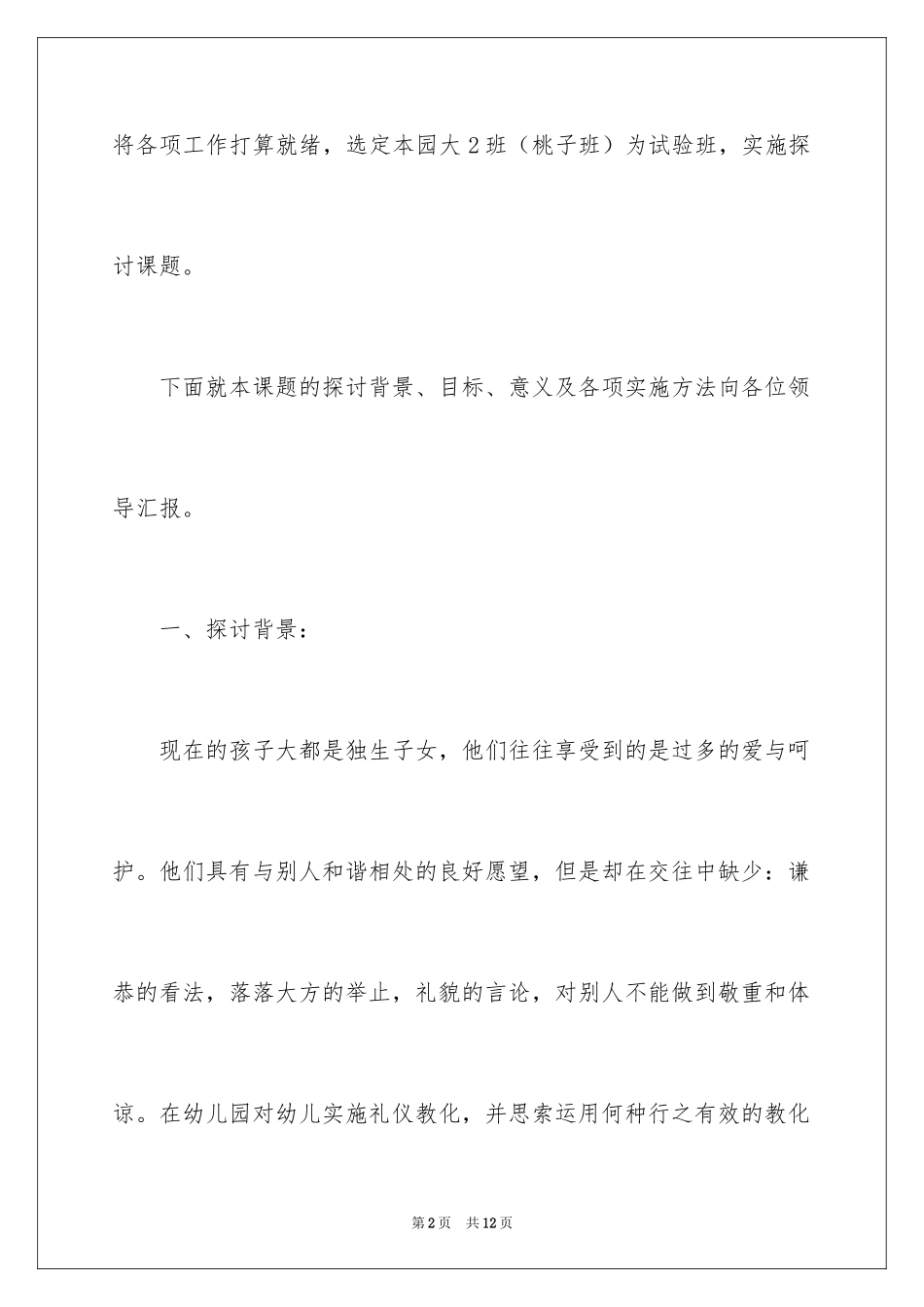 将各项工作打算就绪，选定本园大2班（桃子班）为试验班，实施探讨课题。

下面就本课题的探讨背景、目标、意义及各项实施方法向各位领导汇报。

一、探讨背景：

现在的孩子大都是独生子女，他们往往享受到的是过多的爱与呵护。他们具有与别人和谐相处的良好愿望，但是却在交往中缺少：谦恭的看法，落落大方的举止，礼貌的言论，对别人不能做到敬重和体谅。在幼儿园对幼儿实施礼仪教化，并思索运用何种行之有效的教化

第2页　共12页